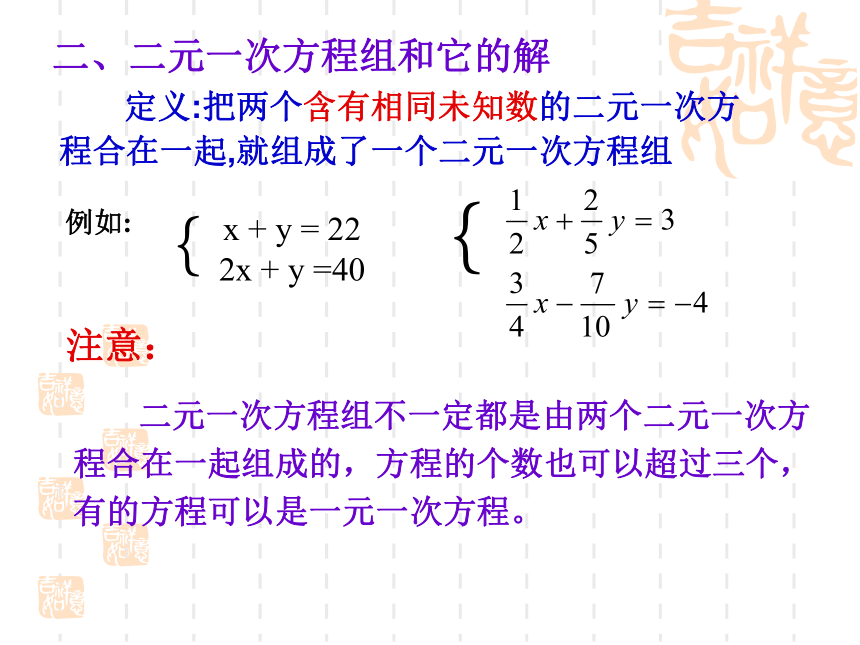 二、二元一次方程组和它的解

定义:把两个含有相同未知数的二元一次方程合在一起,就组成了一个二元一次方程组

例如: $\begin{cases} x + y = 22 \\ 2x + y = 40 \end{cases}$ $\begin{cases} \frac{1}{2}x + \frac{2}{5}y = 3 \\ \frac{3}{4}x - \frac{7}{10}y = -4 \end{cases}$

注意:

二元一次方程组不一定都是由两个二元一次方程合在一起组成的，方程的个数也可以超过三个，有的方程可以是一元一次方程。